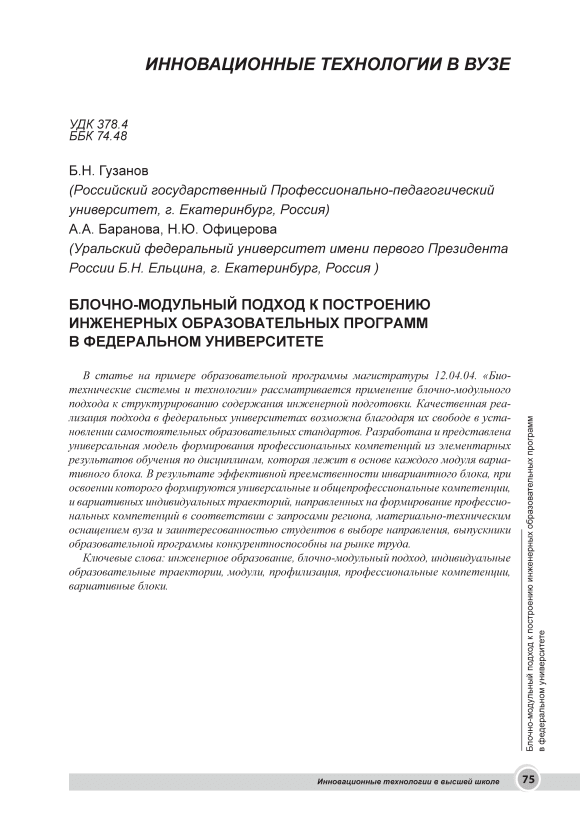 ИННОВАЦИОННЫЕ ТЕХНОЛОГИИ В ВУЗЕ

УДК 378.4
ББК 74.48

Б.Н. Гузанов
(Российский государственный Профессионально-педагогический университет, г. Екатеринбург, Россия)
А.А. Баранова, Н.Ю. Офицерова
(Уральский федеральный университет имени первого Президента России Б.Н. Ельцина, г. Екатеринбург, Россия )

БЛОЧНО-МОДУЛЬНЫЙ ПОДХОД К ПОСТРОЕНИЮ ИНЖЕНЕРНЫХ ОБРАЗОВАТЕЛЬНЫХ ПРОГРАММ В ФЕДЕРАЛЬНОМ УНИВЕРСИТЕТЕ

В статье на примере образовательной программы магистратуры 12.04.04. «Биотехнические системы и технологии» рассматривается применение блочно-модульного подхода к структурированию содержания инженерной подготовки. Качественная реализация подхода в федеральных университетах возможна благодаря их свободе в установлении самостоятельных образовательных стандартов. Разработана и представлена универсальная модель формирования профессиональных компетенций из элементарных результатов обучения по дисциплинам, которая лежит в основе каждого модуля вариативного блока. В результате эффективной преемственности инвариантного блока, при освоении которого формируются универсальные и общепрофессиональные компетенции, и вариативных индивидуальных траекторий, направленных на формирование профессиональных компетенций в соответствии с запросами региона, материально-техническим оснащением вуза и заинтересованностью студентов в выборе направления, выпускники образовательной программы конкурентноспособны на рынке труда.

Ключевые слова: инженерное образование, блочно-модульный подход, индивидуальные образовательные траектории, модули, профилизация, профессиональные компетенции, вариативные блоки.

Блочно-модульный подход к построению инженерных образовательных программ в федеральном университете

Инновационные технологии в высшей школе 75